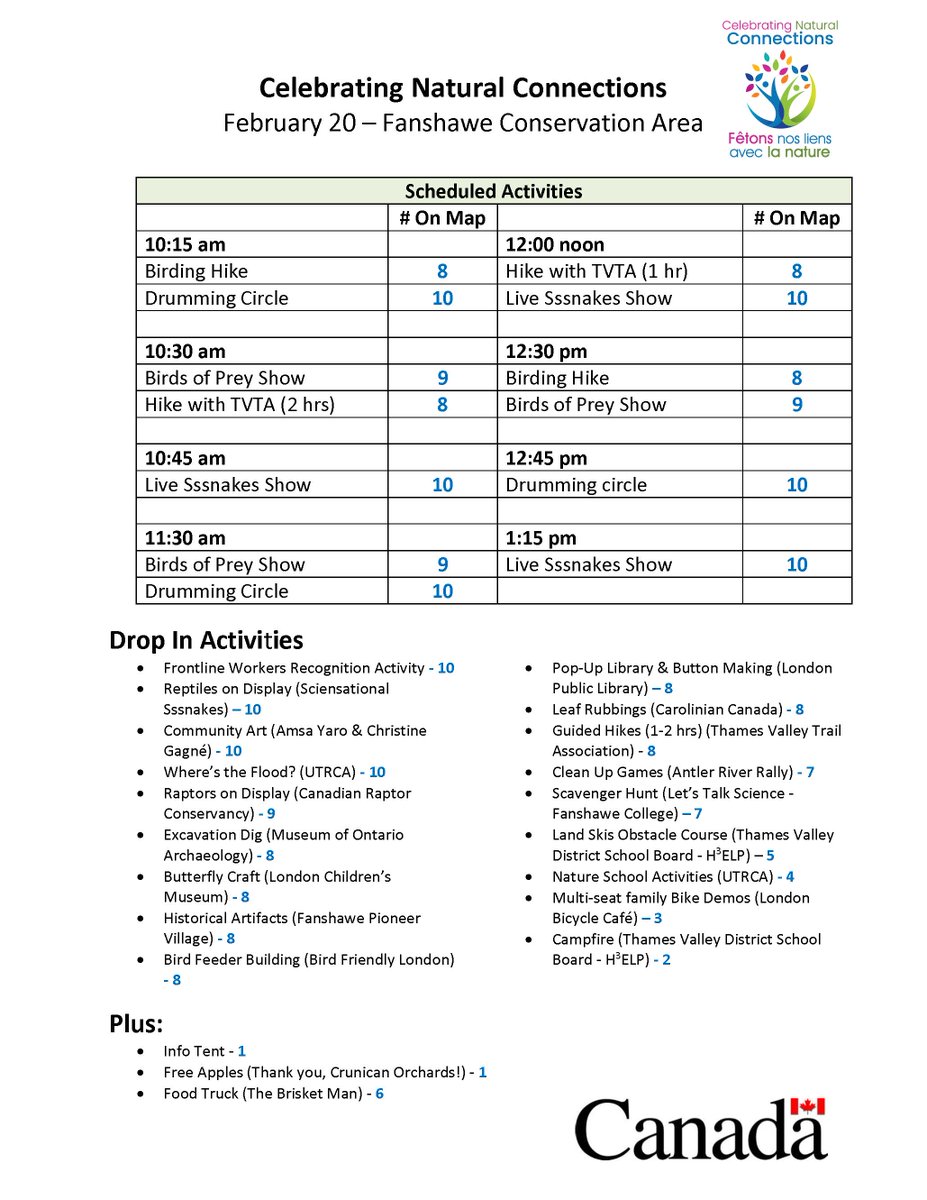 Celebrating Natural Connections
Fêtons nos liens avec la nature

Celebrating Natural Connections
February 20 – Fanshawe Conservation Area

| Scheduled Activities | | | |
|---|---|---|---|
| | # On Map | | # On Map |
| 10:15 am | | 12:00 noon | |
| Birding Hike | 8 | Hike with TVTA (1 hr) | 8 |
| Drumming Circle | 10 | Live Sssnakes Show | 10 |
| | | | |
| 10:30 am | | 12:30 pm | |
| Birds of Prey Show | 9 | Birding Hike | 8 |
| Hike with TVTA (2 hrs) | 8 | Birds of Prey Show | 9 |
| | | | |
| 10:45 am | | 12:45 pm | |
| Live Sssnakes Show | 10 | Drumming circle | 10 |
| | | | |
| 11:30 am | | 1:15 pm | |
| Birds of Prey Show | 9 | Live Sssnakes Show | 10 |
| Drumming Circle | 10 | | |

Drop In Activities
- Frontline Workers Recognition Activity - 10
- Reptiles on Display (Sciensational Sssnakes) – 10
- Community Art (Amsa Yaro & Christine Gagné) - 10
- Where's the Flood? (UTRCA) - 10
- Raptors on Display (Canadian Raptor Conservancy) - 9
- Excavation Dig (Museum of Ontario Archaeology) - 8
- Butterfly Craft (London Children's Museum) - 8
- Historical Artifacts (Fanshawe Pioneer Village) - 8
- Bird Feeder Building (Bird Friendly London) - 8

- Pop-Up Library & Button Making (London Public Library) – 8
- Leaf Rubbings (Carolinian Canada) - 8
- Guided Hikes (1-2 hrs) (Thames Valley Trail Association) - 8
- Clean Up Games (Antler River Rally) - 7
- Scavenger Hunt (Let's Talk Science - Fanshawe College) – 7
- Land Skis Obstacle Course (Thames Valley District School Board - H$^3$ELP) – 5
- Nature School Activities (UTRCA) - 4
- Multi-seat family Bike Demos (London Bicycle Café) – 3
- Campfire (Thames Valley District School Board - H$^3$ELP) - 2

Plus:
- Info Tent - 1
- Free Apples (Thank you, Crunican Orchards!) - 1
- Food Truck (The Brisket Man) - 6

Canada